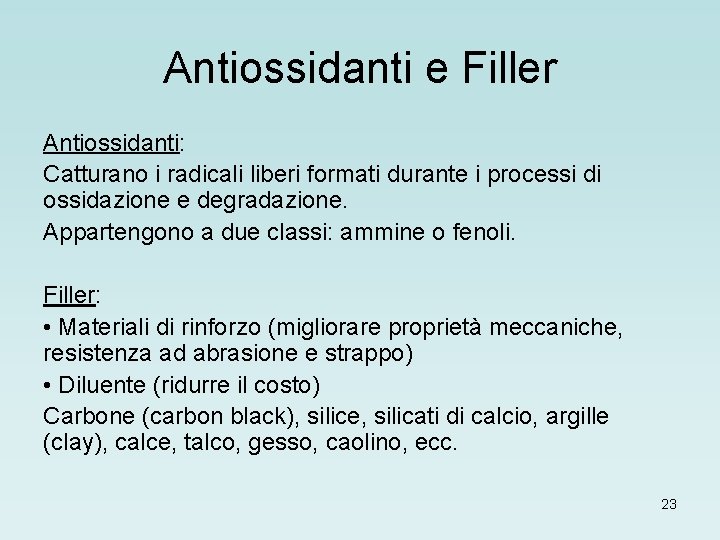 Antiossidanti e Filler

Antiossidanti:

Catturano i radicali liberi formati durante i processi di ossidazione e degradazione.

Appartengono a due classi: ammine o fenoli.

Filler:

• Materiali di rinforzo (migliorare proprietà meccaniche, resistenza ad abrasione e strappo)

• Diluente (ridurre il costo)

Carbone (carbon black), silice, silicati di calcio, argille (clay), calce, talco, gesso, caolino, ecc.

23